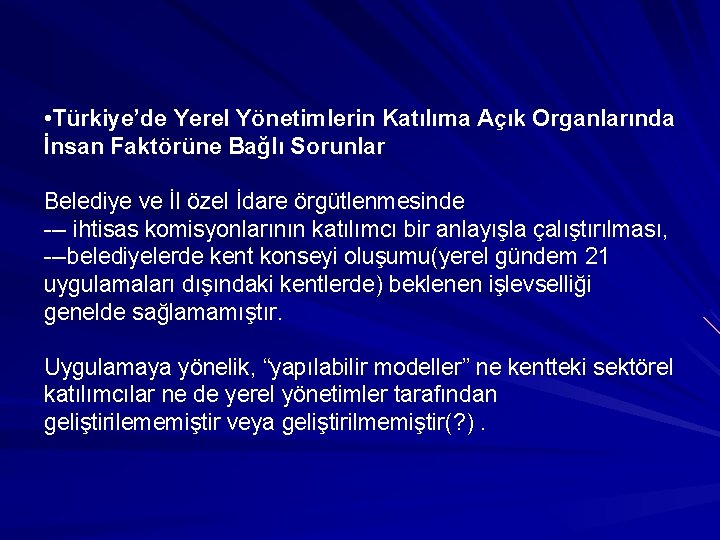 •Türkiye'de Yerel Yönetimlerin Katılıma Açık Organlarında İnsan Faktörüne Bağlı Sorunlar

Belediye ve İl özel İdare örgütlenmesinde
-– ihtisas komisyonlarının katılımcı bir anlayışla çalıştırılması,
-–belediyelerde kent konseyi oluşumu(yerel gündem 21 uygulamaları dışındaki kentlerde) beklenen işlevselliği genelde sağlamamıştır.

Uygulamaya yönelik, "yapılabilir modeller" ne kentteki sektörel katılımcılar ne de yerel yönetimler tarafından geliştirilememiştir veya geliştirilmemiştir(?) .